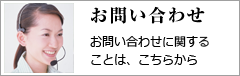 お問い合わせ

お問い合わせに関することは、こちらから